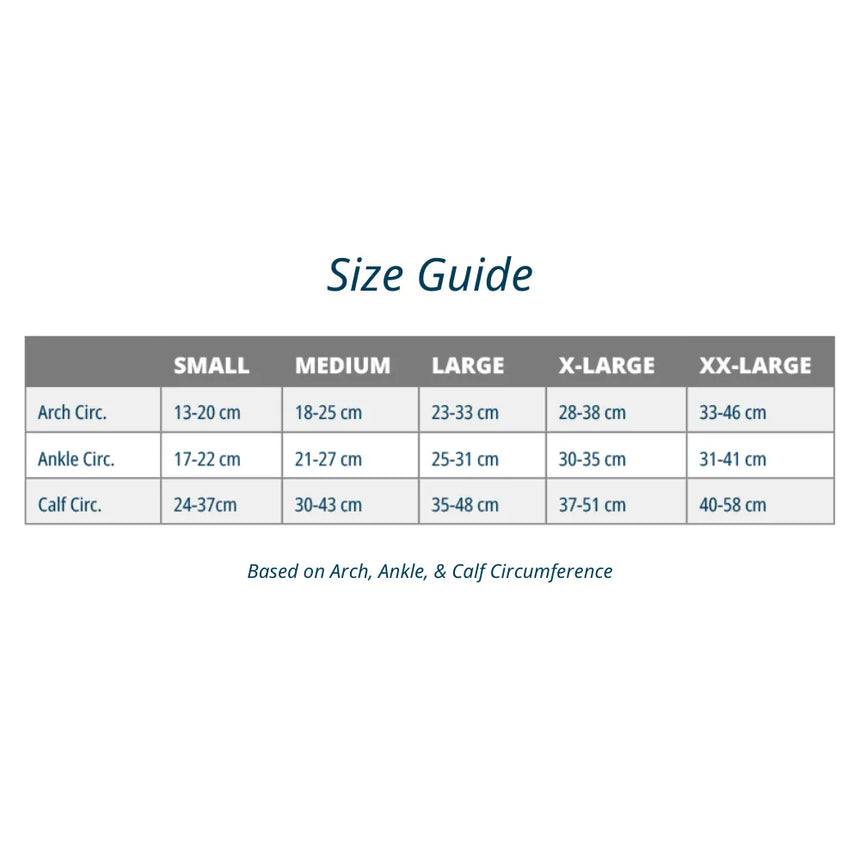 Size Guide

| | SMALL | MEDIUM | LARGE | X-LARGE | XX-LARGE |
|---|---|---|---|---|---|
| Arch Circ. | 13-20 cm | 18-25 cm | 23-33 cm | 28-38 cm | 33-46 cm |
| Ankle Circ. | 17-22 cm | 21-27 cm | 25-31 cm | 30-35 cm | 31-41 cm |
| Calf Circ. | 24-37cm | 30-43 cm | 35-48 cm | 37-51 cm | 40-58 cm |

Based on Arch, Ankle, & Calf Circumference